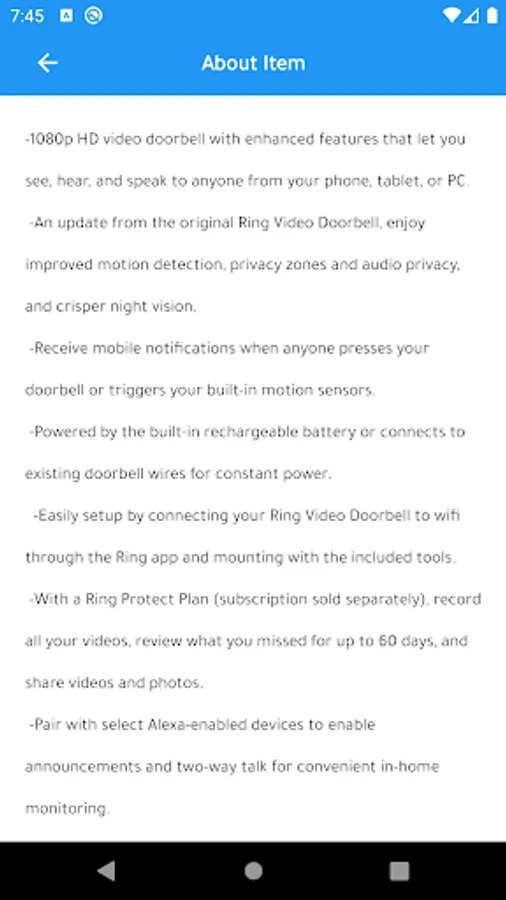 7:45

About Item

-1080p HD video doorbell with enhanced features that let you see, hear, and speak to anyone from your phone, tablet, or PC.

-An update from the original Ring Video Doorbell, enjoy improved motion detection, privacy zones and audio privacy, and crisper night vision.

-Receive mobile notifications when anyone presses your doorbell or triggers your built-in motion sensors.

-Powered by the built-in rechargeable battery or connects to existing doorbell wires for constant power.

-Easily setup by connecting your Ring Video Doorbell to wifi through the Ring app and mounting with the included tools.

-With a Ring Protect Plan (subscription sold separately), record all your videos, review what you missed for up to 60 days, and share videos and photos.

-Pair with select Alexa-enabled devices to enable announcements and two-way talk for convenient in-home monitoring.